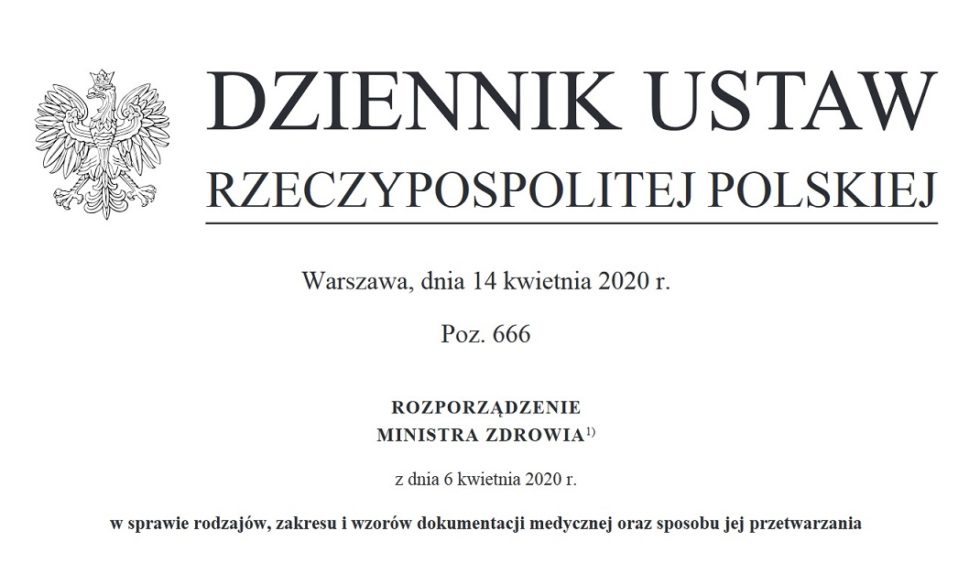 DZIENNIK USTAW
RZECZYPOSPOLITEJ POLSKIEJ

Warszawa, dnia 14 kwietnia 2020 r.

Poz. 666

ROZPORZĄDZENIE
MINISTRA ZDROWIA$^{1)}$

z dnia 6 kwietnia 2020 r.

w sprawie rodzajów, zakresu i wzorów dokumentacji medycznej oraz sposobu jej przetwarzania